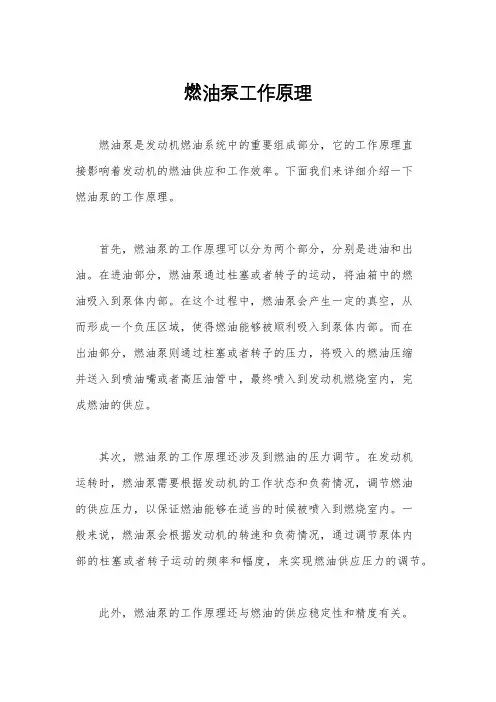 燃油泵工作原理

燃油泵是发动机燃油系统中的重要组成部分，它的工作原理直接影响着发动机的燃油供应和工作效率。下面我们来详细介绍一下燃油泵的工作原理。

首先，燃油泵的工作原理可以分为两个部分，分别是进油和出油。在进油部分，燃油泵通过柱塞或者转子的运动，将油箱中的燃油吸入到泵体内部。在这个过程中，燃油泵会产生一定的真空，从而形成一个负压区域，使得燃油能够被顺利吸入到泵体内部。而在出油部分，燃油泵则通过柱塞或者转子的压力，将吸入的燃油压缩并送入到喷油嘴或者高压油管中，最终喷入到发动机燃烧室内，完成燃油的供应。

其次，燃油泵的工作原理还涉及到燃油的压力调节。在发动机运转时，燃油泵需要根据发动机的工作状态和负荷情况，调节燃油的供应压力，以保证燃油能够在适当的时候被喷入到燃烧室内。一般来说，燃油泵会根据发动机的转速和负荷情况，通过调节泵体内部的柱塞或者转子运动的频率和幅度，来实现燃油供应压力的调节。

此外，燃油泵的工作原理还与燃油的供应稳定性和精度有关。